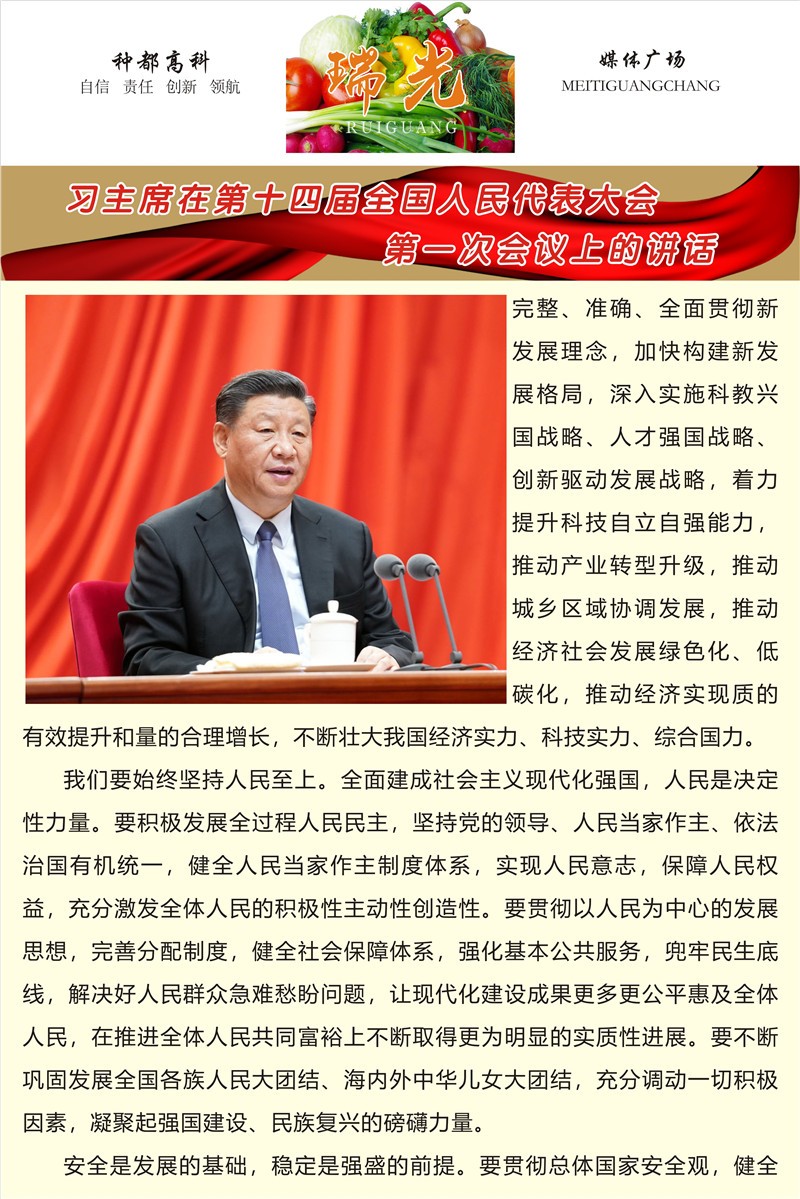 种都高科
自信 责任 创新 领航

瑞光
RUIGUANG

媒体广场
MEITIGUANGCHANG

习主席在第十四届全国人民代表大会
第一次会议上的讲话

完整、准确、全面贯彻新发展理念，加快构建新发展格局，深入实施科教兴国战略、人才强国战略、创新驱动发展战略，着力提升科技自立自强能力，推动产业转型升级，推动城乡区域协调发展，推动经济社会发展绿色化、低碳化，推动经济实现质的有效提升和量的合理增长，不断壮大我国经济实力、科技实力、综合国力。

我们要始终坚持人民至上。全面建成社会主义现代化强国，人民是决定性力量。要积极发展全过程人民民主，坚持党的领导、人民当家作主、依法治国有机统一，健全人民当家作主制度体系，实现人民意志，保障人民权益，充分激发全体人民的积极性主动性创造性。要贯彻以人民为中心的发展思想，完善分配制度，健全社会保障体系，强化基本公共服务，兜牢民生底线，解决好人民群众急难愁盼问题，让现代化建设成果更多更公平惠及全体人民，在推进全体人民共同富裕上不断取得更为明显的实质性进展。要不断巩固发展全国各族人民大团结、海内外中华儿女大团结，充分调动一切积极因素，凝聚起强国建设、民族复兴的磅礴力量。

安全是发展的基础，稳定是强盛的前提。要贯彻总体国家安全观，健全